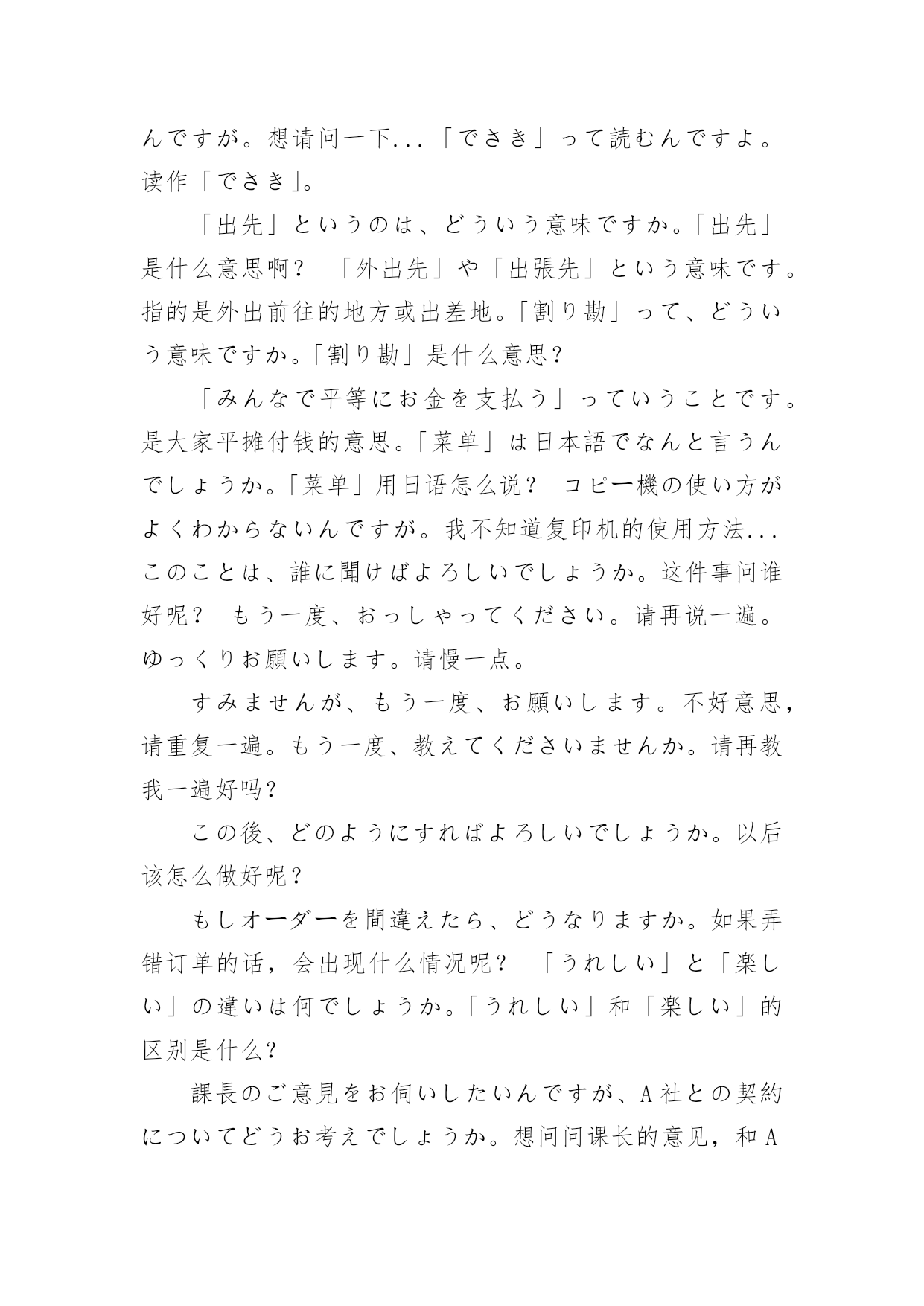 んですが。想请问一下...「でさき」って読むんですよ。读作「でさき」。

「出先」というのは、どういう意味ですか。「出先」是什么意思啊？ 「外出先」や「出張先」という意味です。指的是外出前往的地方或出差地。「割り勘」って、どういう意味ですか。「割り勘」是什么意思？

「みんなで平等にお金を支払う」っていうことです。是大家平摊付钱的意思。「菜单」は日本語でなんと言うんでしょうか。「菜单」用日语怎么说？ コピー機の使い方がよくわからないんですが。我不知道复印机的使用方法...このことは、誰に聞けばよろしいでしょうか。这件事问谁好呢？ もう一度、おっしゃってください。请再说一遍。ゆっくりお願いします。请慢一点。

すみませんが、もう一度、お願いします。不好意思，请重复一遍。もう一度、教えてくださいませんか。请再教我一遍好吗？

この後、どのようにすればよろしいでしょうか。以后该怎么做好呢？

もしオーダーを間違えたら、どうなりますか。如果弄错订单的话，会出现什么情况呢？ 「うれしい」と「楽しい」の違いは何でしょうか。「うれしい」和「楽しい」的区别是什么？

課長のご意見をお伺いしたいんですが、A社との契約についてどうお考えでしょうか。想问问课长的意见，和A